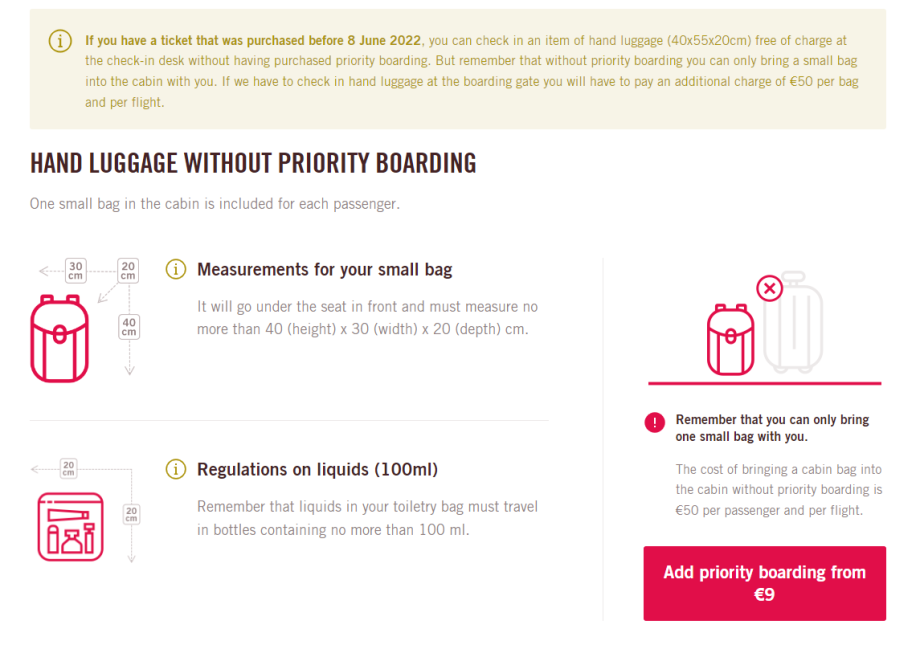 If you have a ticket that was purchased before 8 June 2022, you can check in an item of hand luggage (40x55x20cm) free of charge at the check-in desk without having purchased priority boarding. But remember that without priority boarding you can only bring a small bag into the cabin with you. If we have to check in hand luggage at the boarding gate you will have to pay an additional charge of €50 per bag and per flight.

HAND LUGGAGE WITHOUT PRIORITY BOARDING

One small bag in the cabin is included for each passenger.

30 cm
20 cm
40 cm

Measurements for your small bag

It will go under the seat in front and must measure no more than 40 (height) x 30 (width) x 20 (depth) cm.

20 cm
20 cm

Regulations on liquids (100ml)

Remember that liquids in your toiletry bag must travel in bottles containing no more than 100 ml.

Remember that you can only bring one small bag with you.

The cost of bringing a cabin bag into the cabin without priority boarding is €50 per passenger and per flight.

Add priority boarding from €9